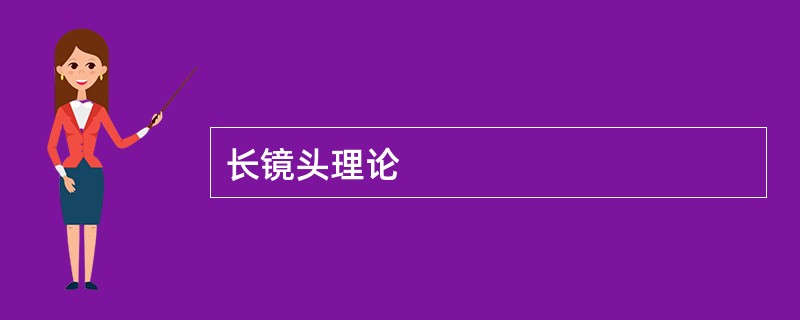 长镜头理论